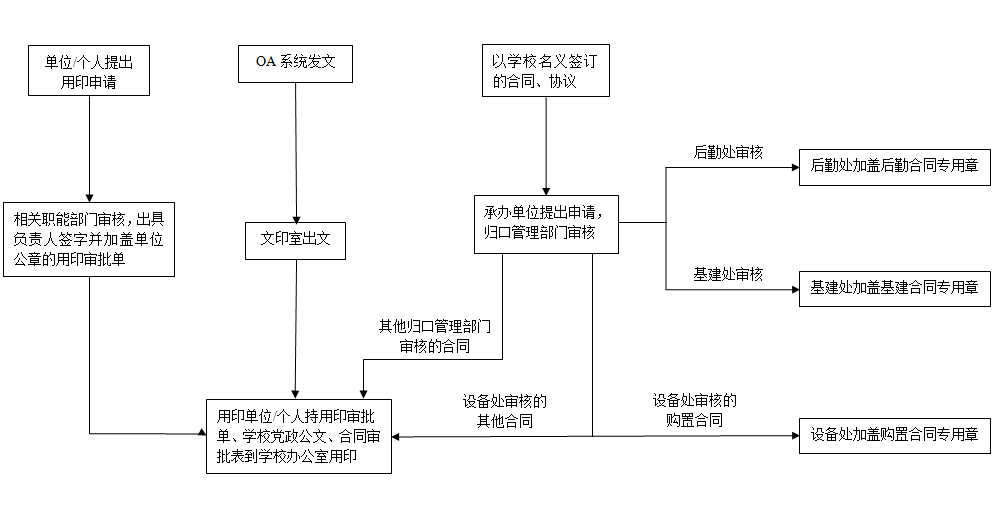 单位/个人提出用印申请

OA 系统发文

以学校名义签订的合同、协议

相关职能部门审核，出具负责人签字并加盖单位公章的用印审批单

文印室出文

承办单位提出申请，归口管理部门审核

后勤处审核

后勤处加盖后勤合同专用章

基建处审核

基建处加盖基建合同专用章

其他归口管理部门审核的合同

设备处审核的其他合同

设备处审核的购置合同

用印单位/个人持用印审批单、学校党政公文、合同审批表到学校办公室用印

设备处加盖购置合同专用章